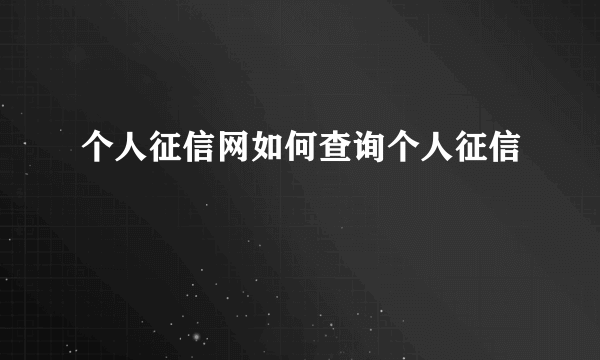 个人征信网如何查询个人征信